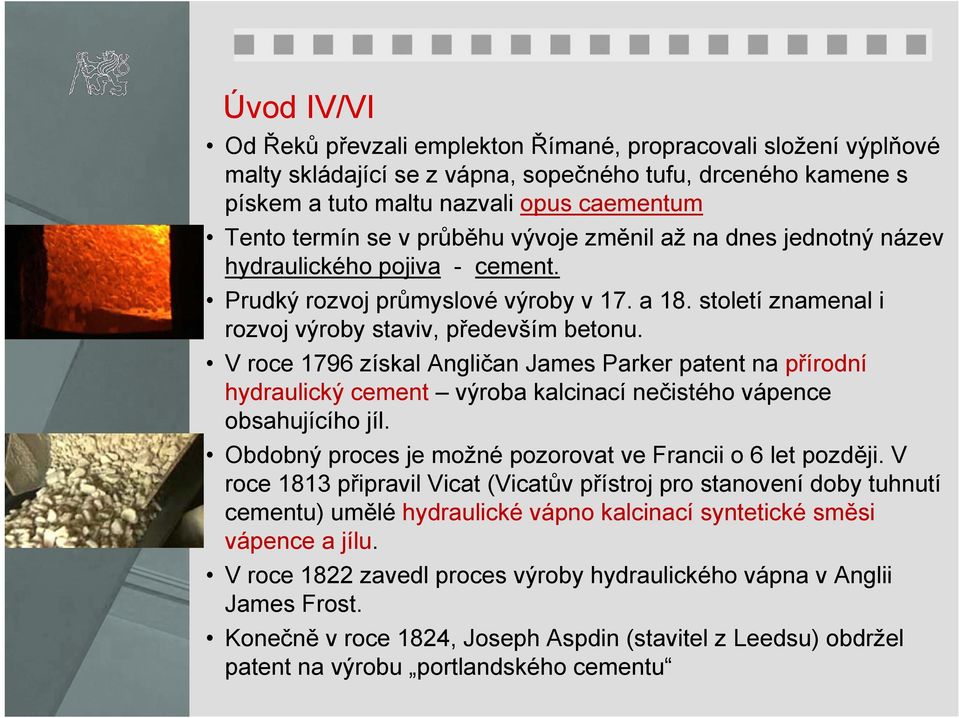 Úvod IV/VI

• Od Řeků převzali emplekton Římané, propracovali složení výplňové malty skládající se z vápna, sopečného tufu, drceného kamene s pískem a tuto maltu nazvali opus caementum

• Tento termín se v průběhu vývoje změnil až na dnes jednotný název hydraulického pojiva - cement.

• Prudký rozvoj průmyslové výroby v 17. a 18. století znamenal i rozvoj výroby staviv, především betonu.

• V roce 1796 získal Angličan James Parker patent na přírodní hydraulický cement – výroba kalcinací nečistého vápence obsahujícího jíl.

• Obdobný proces je možné pozorovat ve Francii o 6 let později. V roce 1813 připravil Vicat (Vicatův přístroj pro stanovení doby tuhnutí cementu) umělé hydraulické vápno kalcinací syntetické směsi vápence a jílu.

• V roce 1822 zavedl proces výroby hydraulického vápna v Anglii James Frost.

• Konečně v roce 1824, Joseph Aspdin (stavitel z Leedsu) obdržel patent na výrobu „portlandského cementu“